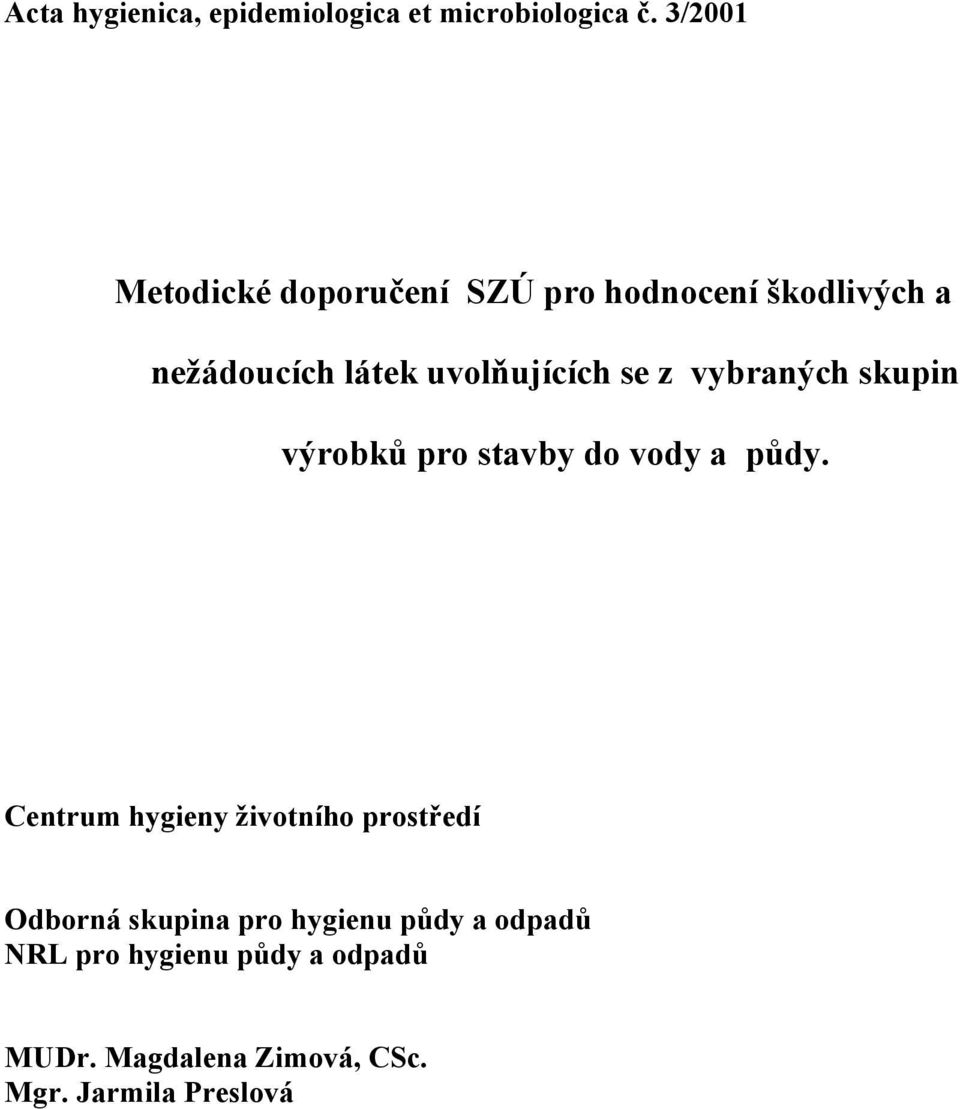 Acta hygienica, epidemiologica et microbiologica č. 3/2001

Metodické doporučení SZÚ pro hodnocení škodlivých a nežádoucích látek uvolňujících se z vybraných skupin výrobků pro stavby do vody a půdy.

Centrum hygieny životního prostředí

Odborná skupina pro hygienu půdy a odpadů
NRL pro hygienu půdy a odpadů

MUDr. Magdalena Zimová, CSc.
Mgr. Jarmila Preslová